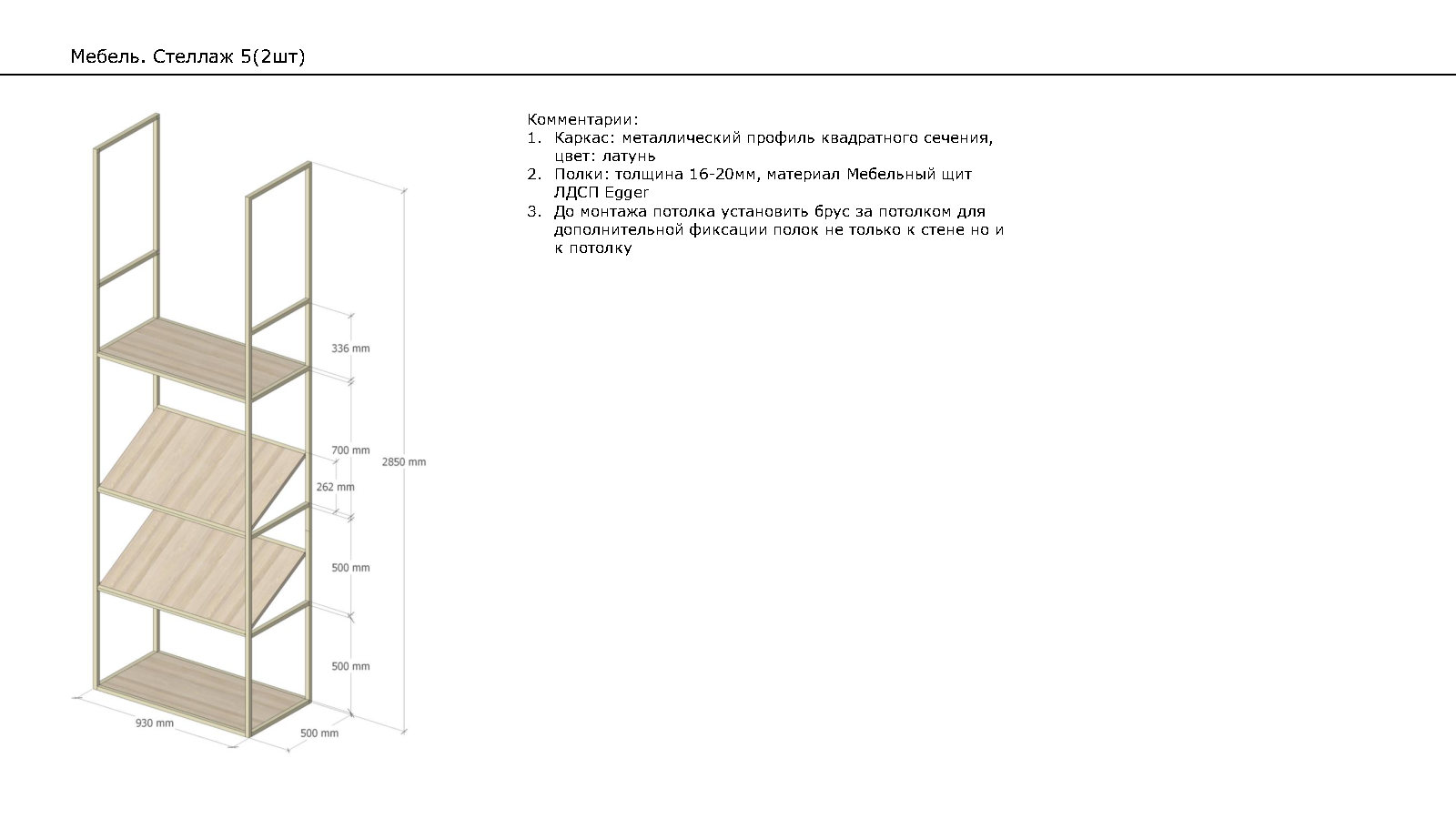 Мебель. Стеллаж 5(2шт)

336 mm

700 mm

262 mm

2850 mm

500 mm

500 mm

930 mm

500 mm

Комментарии:
1. Каркас: металлический профиль квадратного сечения, цвет: латунь
2. Полки: толщина 16-20мм, материал Мебельный щит ЛДСП Egger
3. До монтажа потолка установить брус за потолком для дополнительной фиксации полок не только к стене но и к потолку